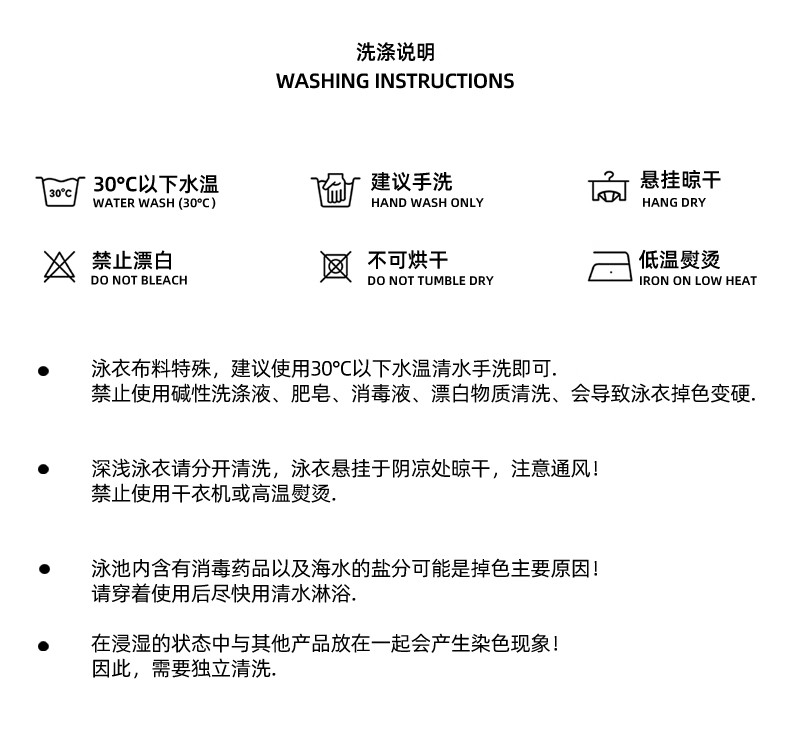 洗涤说明
WASHING INSTRUCTIONS

30°C
30°C以下水温
WATER WASH (30°C)

建议手洗
HAND WASH ONLY

悬挂晾干
HANG DRY

禁止漂白
DO NOT BLEACH

不可烘干
DO NOT TUMBLE DRY

低温熨烫
IRON ON LOW HEAT

● 泳衣布料特殊，建议使用30°C以下水温清水手洗即可.
禁止使用碱性洗涤液、肥皂、消毒液、漂白物质清洗、会导致泳衣掉色变硬.

● 深浅泳衣请分开清洗，泳衣悬挂于阴凉处晾干，注意通风！
禁止使用干衣机或高温熨烫.

● 泳池内含有消毒药品以及海水的盐分可能是掉色主要原因！
请穿着使用后尽快用清水淋浴.

● 在浸湿的状态中与其他产品放在一起会产生染色现象！
因此，需要独立清洗.